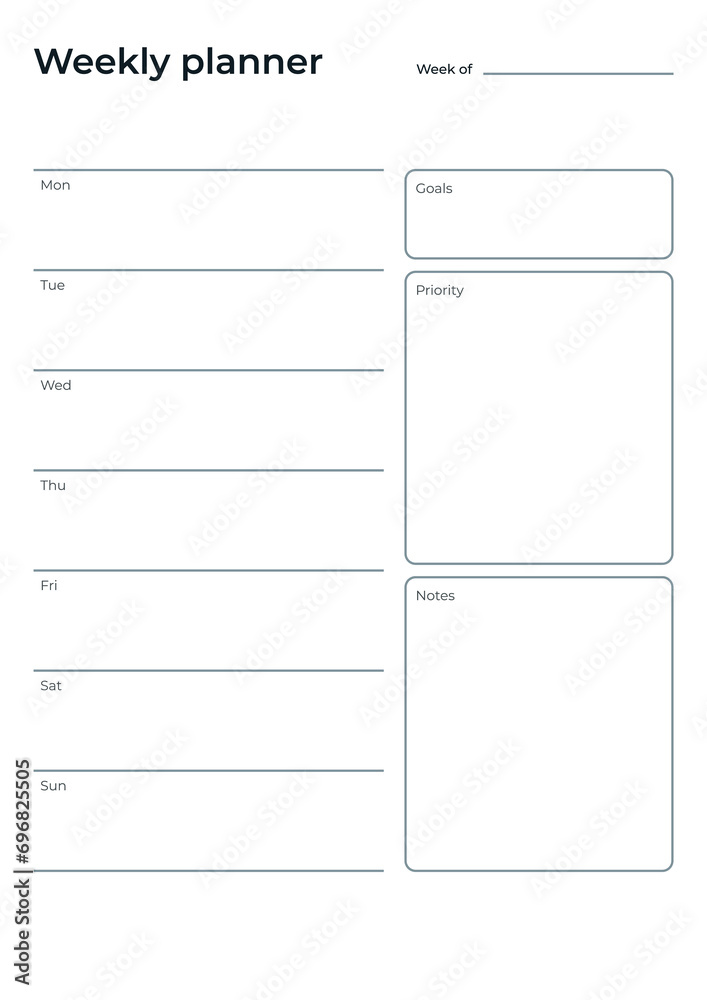 Weekly planner

Week of

Mon

Tue

Wed

Thu

Fri

Sat

Sun

Goals

Priority

Notes

Adobe Stock | #696825505